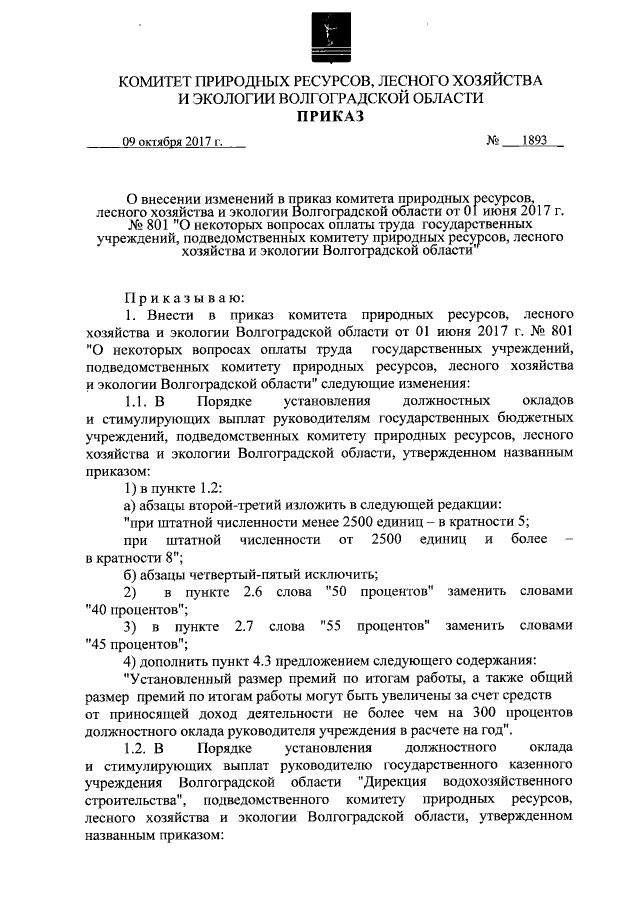 КОМИТЕТ ПРИРОДНЫХ РЕСУРСОВ, ЛЕСНОГО ХОЗЯЙСТВА И ЭКОЛОГИИ ВОЛГОГРАДСКОЙ ОБЛАСТИ
ПРИКАЗ

09 октября 2017 г.

№ 1893

О внесении изменений в приказ комитета природных ресурсов, лесного хозяйства и экологии Волгоградской области от 01 июня 2017 г. № 801 "О некоторых вопросах оплаты труда государственных учреждений, подведомственных комитету природных ресурсов, лесного хозяйства и экологии Волгоградской области"

Приказываю:

1. Внести в приказ комитета природных ресурсов, лесного хозяйства и экологии Волгоградской области от 01 июня 2017 г. № 801 "О некоторых вопросах оплаты труда государственных учреждений, подведомственных комитету природных ресурсов, лесного хозяйства и экологии Волгоградской области" следующие изменения:

1.1. В Порядке установления должностных окладов и стимулирующих выплат руководителям государственных бюджетных учреждений, подведомственных комитету природных ресурсов, лесного хозяйства и экологии Волгоградской области, утвержденном названным приказом:

1) в пункте 1.2:

а) абзацы второй-третий изложить в следующей редакции:

"при штатной численности менее 2500 единиц – в кратности 5;

при штатной численности от 2500 единиц и более – в кратности 8";

б) абзацы четвертый-пятый исключить;

2) в пункте 2.6 слова "50 процентов" заменить словами "40 процентов";

3) в пункте 2.7 слова "55 процентов" заменить словами "45 процентов";

4) дополнить пункт 4.3 предложением следующего содержания:

"Установленный размер премий по итогам работы, а также общий размер премий по итогам работы могут быть увеличены за счет средств от приносящей доход деятельности не более чем на 300 процентов должностного оклада руководителя учреждения в расчете на год".

1.2. В Порядке установления должностного оклада и стимулирующих выплат руководителю государственного казенного учреждения Волгоградской области "Дирекция водохозяйственного строительства", подведомственного комитету природных ресурсов, лесного хозяйства и экологии Волгоградской области, утвержденном названным приказом: